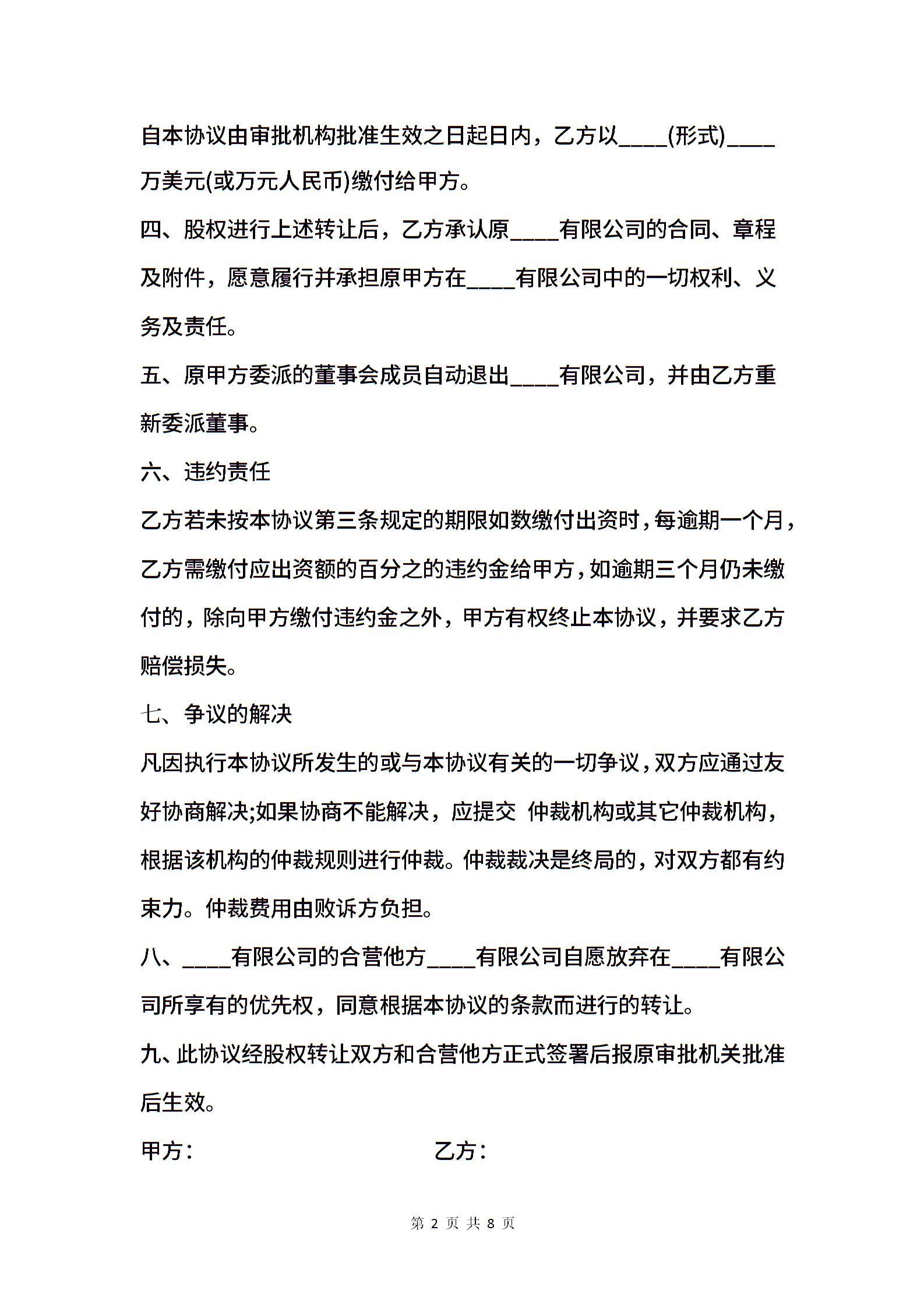 自本协议由审批机构批准生效之日起日内，乙方以____(形式)____万美元(或万元人民币)缴付给甲方。

四、股权进行上述转让后，乙方承认原____有限公司的合同、章程及附件，愿意履行并承担原甲方在____有限公司中的一切权利、义务及责任。

五、原甲方委派的董事会成员自动退出____有限公司，并由乙方重新委派董事。

六、违约责任

乙方若未按本协议第三条规定的期限如数缴付出资时，每逾期一个月，乙方需缴付应出资额的百分之的违约金给甲方，如逾期三个月仍未缴付的，除向甲方缴付违约金之外，甲方有权终止本协议，并要求乙方赔偿损失。

七、争议的解决

凡因执行本协议所发生的或与本协议有关的一切争议，双方应通过友好协商解决;如果协商不能解决，应提交 仲裁机构或其它仲裁机构，根据该机构的仲裁规则进行仲裁。仲裁裁决是终局的，对双方都有约束力。仲裁费用由败诉方负担。

八、____有限公司的合营他方____有限公司自愿放弃在____有限公司所享有的优先权，同意根据本协议的条款而进行的转让。

九、此协议经股权转让双方和合营他方正式签署后报原审批机关批准后生效。

甲方：　　乙方：

第 2 页 共 8 页